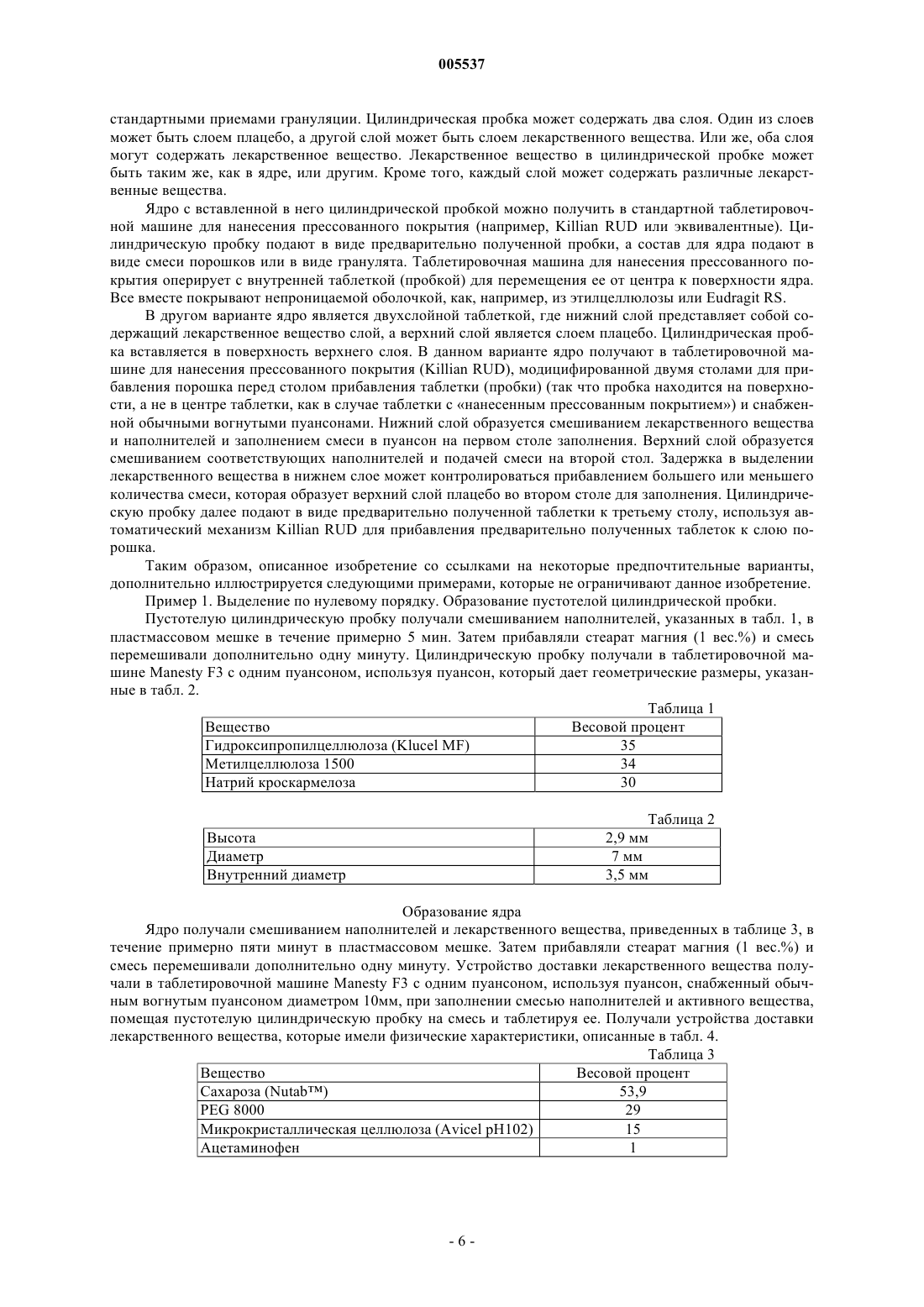 005537

стандартными приемами грануляции. Цилиндрическая пробка может содержать два слоя. Один из слоев может быть слоем плацебо, а другой слой может быть слоем лекарственного вещества. Или же, оба слоя могут содержать лекарственное вещество. Лекарственное вещество в цилиндрической пробке может быть таким же, как в ядре, или другим. Кроме того, каждый слой может содержать различные лекарственные вещества.

Ядро с вставленной в него цилиндрической пробкой можно получить в стандартной таблетировочной машине для нанесения прессованного покрытия (например, Killian RUD или эквивалентные). Цилиндрическую пробку подают в виде предварительно полученной пробки, а состав для ядра подают в виде смеси порошков или в виде гранулята. Таблетировочная машина для нанесения прессованного покрытия оперирует с внутренней таблеткой (пробкой) для перемещения ее от центра к поверхности ядра. Все вместе покрывают непроницаемой оболочкой, как, например, из этилцеллюлозы или Eudragit RS.

В другом варианте ядро является двухслойной таблеткой, где нижний слой представляет собой содержащий лекарственное вещество слой, а верхний слой является слоем плацебо. Цилиндрическая пробка вставляется в поверхность верхнего слоя. В данном варианте ядро получают в таблетировочной машине для нанесения прессованного покрытия (Killian RUD), модифицированной двумя столами для прибавления порошка перед столом прибавления таблетки (пробки) (так что пробка находится на поверхности, а не в центре таблетки, как в случае таблетки с «нанесенным прессованным покрытием») и снабженной обычными вогнутыми пуансонами. Нижний слой образуется смешиванием лекарственного вещества и наполнителей и заполнением смеси в пуансон на первом столе заполнения. Верхний слой образуется смешиванием соответствующих наполнителей и подачей смеси на второй стол. Задержка в выделении лекарственного вещества в нижнем слое может контролироваться прибавлением большего или меньшего количества смеси, которая образует верхний слой плацебо во втором столе для заполнения. Цилиндрическую пробку далее подают в виде предварительно полученной таблетки к третьему столу, используя автоматический механизм Killian RUD для прибавления предварительно полученных таблеток к слою порошка.

Таким образом, описанное изобретение со ссылками на некоторые предпочтительные варианты, дополнительно иллюстрируется следующими примерами, которые не ограничивают данное изобретение.

Пример 1. Выделение по нулевому порядку. Образование пустотелой цилиндрической пробки.

Пустотелую цилиндрическую пробку получали смешиванием наполнителей, указанных в табл. 1, в пластмассовом мешке в течение примерно 5 мин. Затем прибавляли стеарат магния (1 вес.%) и смесь перемешивали дополнительно одну минуту. Цилиндрическую пробку получали в таблетировочной машине Manesty F3 с одним пуансоном, используя пуансон, который дает геометрические размеры, указанные в табл. 2.

Таблица 1

| Вещество | Весовой процент |
|---|---|
| Гидроксипропилцеллюлоза (Klucel MF) | 35 |
| Метилцеллюлоза 1500 | 34 |
| Натрий кроскармелоза | 30 |

Таблица 2

| Высота | 2,9 мм |
|---|---|
| Диаметр | 7 мм |
| Внутренний диаметр | 3,5 мм |

Образование ядра

Ядро получали смешиванием наполнителей и лекарственного вещества, приведенных в таблице 3, в течение примерно пяти минут в пластмассовом мешке. Затем прибавляли стеарат магния (1 вес.%) и смесь перемешивали дополнительно одну минуту. Устройство доставки лекарственного вещества получали в таблетировочной машине Manesty F3 с одним пуансоном, используя пуансон, снабженный обычным вогнутым пуансоном диаметром 10мм, при заполнении смесью наполнителей и активного вещества, помещая пустотелую цилиндрическую пробку на смесь и таблетируя ее. Получали устройства доставки лекарственного вещества, которые имели физические характеристики, описанные в табл. 4.

Таблица 3

| Вещество | Весовой процент |
|---|---|
| Сахароза (Nutab™) | 53,9 |
| PEG 8000 | 29 |
| Микрокристаллическая целлюлоза (Avicel pH102) | 15 |
| Ацетаминофен | 1 |

- 6 -